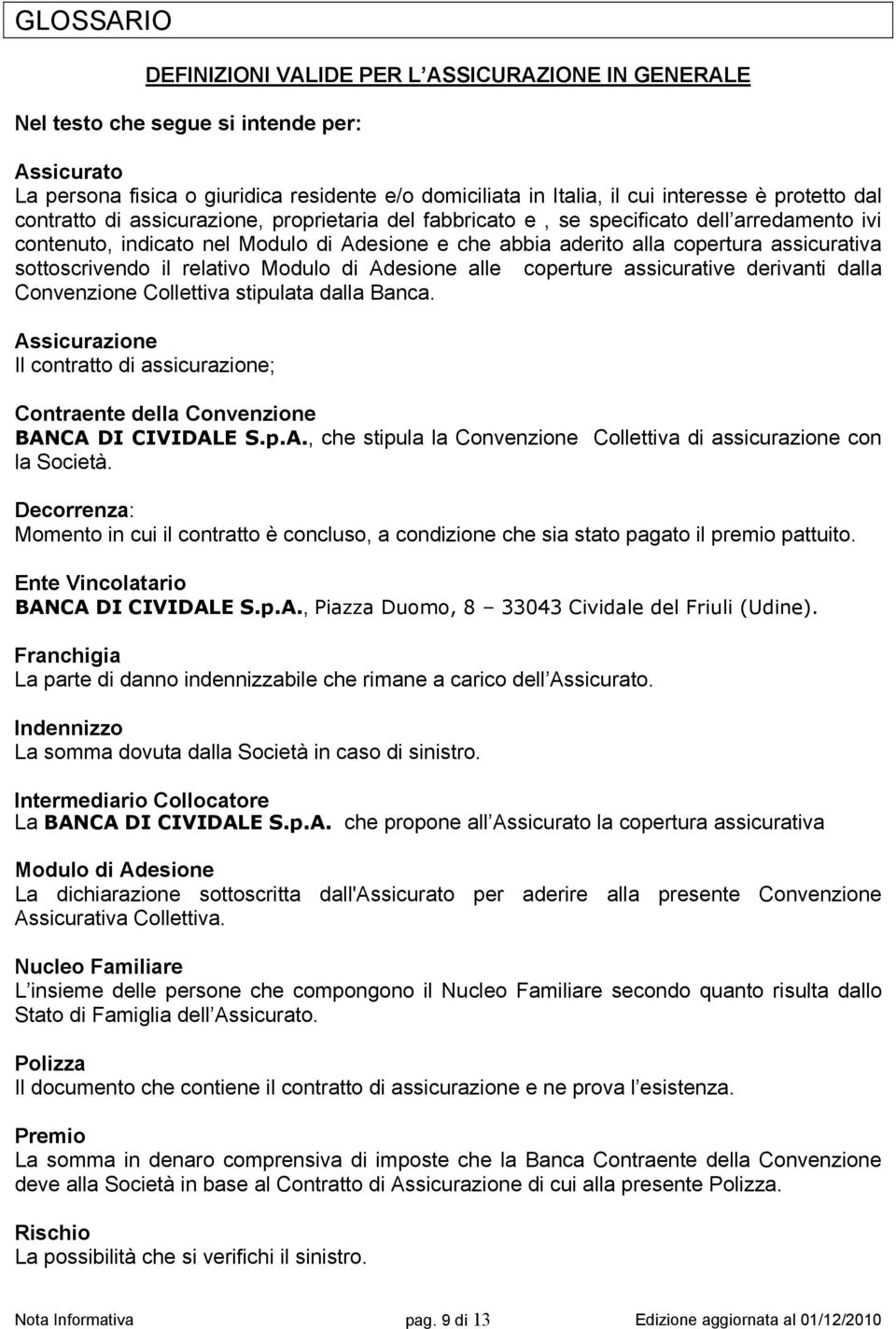 GLOSSARIO

DEFINIZIONI VALIDE PER L ASSICURAZIONE IN GENERALE

Nel testo che segue si intende per:

Assicurato
La persona fisica o giuridica residente e/o domiciliata in Italia, il cui interesse è protetto dal contratto di assicurazione, proprietaria del fabbricato e , se specificato dell arredamento ivi contenuto, indicato nel Modulo di Adesione e che abbia aderito alla copertura assicurativa sottoscrivendo il relativo Modulo di Adesione alle coperture assicurative derivanti dalla Convenzione Collettiva stipulata dalla Banca.

Assicurazione
Il contratto di assicurazione;

Contraente della Convenzione
BANCA DI CIVIDALE S.p.A., che stipula la Convenzione Collettiva di assicurazione con la Società.

Decorrenza:
Momento in cui il contratto è concluso, a condizione che sia stato pagato il premio pattuito.

Ente Vincolatario
BANCA DI CIVIDALE S.p.A., Piazza Duomo, 8 – 33043 Cividale del Friuli (Udine).

Franchigia
La parte di danno indennizzabile che rimane a carico dell Assicurato.

Indennizzo
La somma dovuta dalla Società in caso di sinistro.

Intermediario Collocatore
La BANCA DI CIVIDALE S.p.A. che propone all Assicurato la copertura assicurativa

Modulo di Adesione
La dichiarazione sottoscritta dall'Assicurato per aderire alla presente Convenzione Assicurativa Collettiva.

Nucleo Familiare
L insieme delle persone che compongono il Nucleo Familiare secondo quanto risulta dallo Stato di Famiglia dell Assicurato.

Polizza
Il documento che contiene il contratto di assicurazione e ne prova l esistenza.

Premio
La somma in denaro comprensiva di imposte che la Banca Contraente della Convenzione deve alla Società in base al Contratto di Assicurazione di cui alla presente Polizza.

Rischio
La possibilità che si verifichi il sinistro.

Nota Informativa pag. 9 di 13 Edizione aggiornata al 01/12/2010